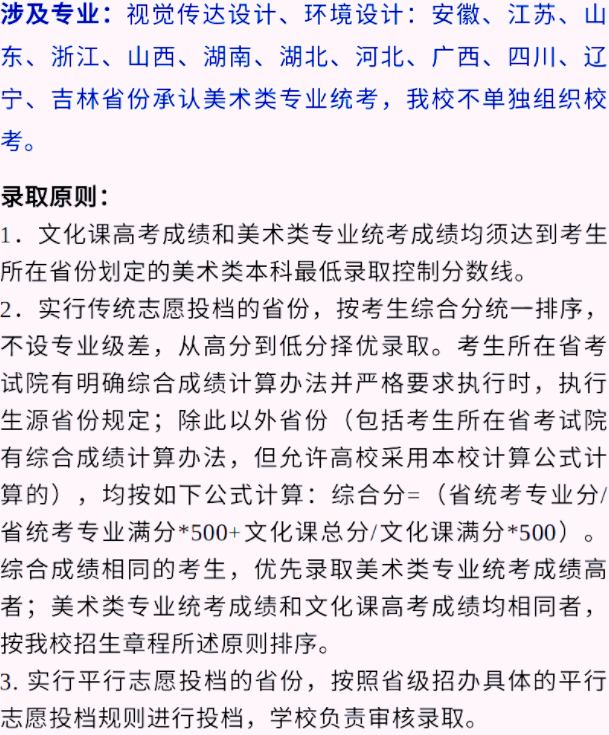 涉及专业：视觉传达设计、环境设计：安徽、江苏、山东、浙江、山西、湖南、湖北、河北、广西、四川、辽宁、吉林省份承认美术类专业统考，我校不单独组织校考。

录取原则：
1．文化课高考成绩和美术类专业统考成绩均须达到考生所在省份划定的美术类本科最低录取控制分数线。
2．实行传统志愿投档的省份，按考生综合分统一排序，不设专业级差，从高分到低分择优录取。考生所在省考试院有明确综合成绩计算办法并严格要求执行时，执行生源省份规定；除此以外省份（包括考生所在省考试院有综合成绩计算办法，但允许高校采用本校计算公式计算的），均按如下公式计算：综合分=（省统考专业分/省统考专业满分*500+文化课总分/文化课满分*500）。综合成绩相同的考生，优先录取美术类专业统考成绩高者；美术类专业统考成绩和文化课高考成绩均相同者，按我校招生章程所述原则排序。
3. 实行平行志愿投档的省份，按照省级招办具体的平行志愿投档规则进行投档，学校负责审核录取。